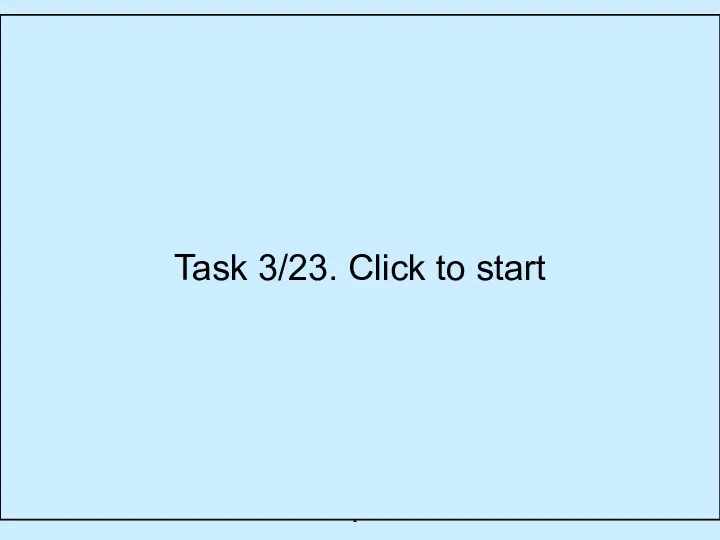 Task 3/23. Click to start